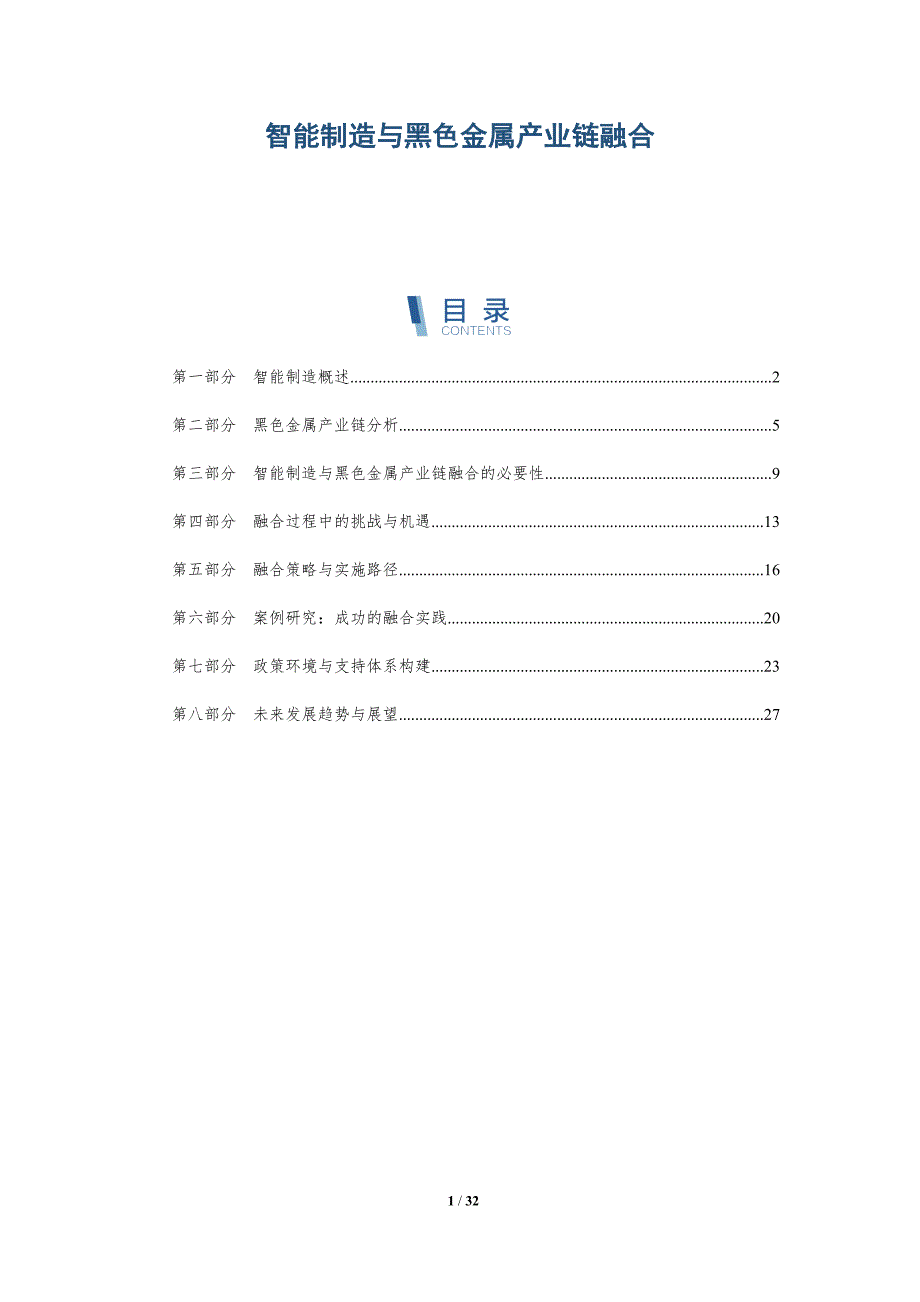 智能制造与黑色金属产业链融合

目录
CONTENTS

第一部分 智能制造概述......2

第二部分 黑色金属产业链分析......5

第三部分 智能制造与黑色金属产业链融合的必要性......9

第四部分 融合过程中的挑战与机遇......13

第五部分 融合策略与实施路径......16

第六部分 案例研究：成功的融合实践......20

第七部分 政策环境与支持体系构建......23

第八部分 未来发展趋势与展望......27

1 / 32